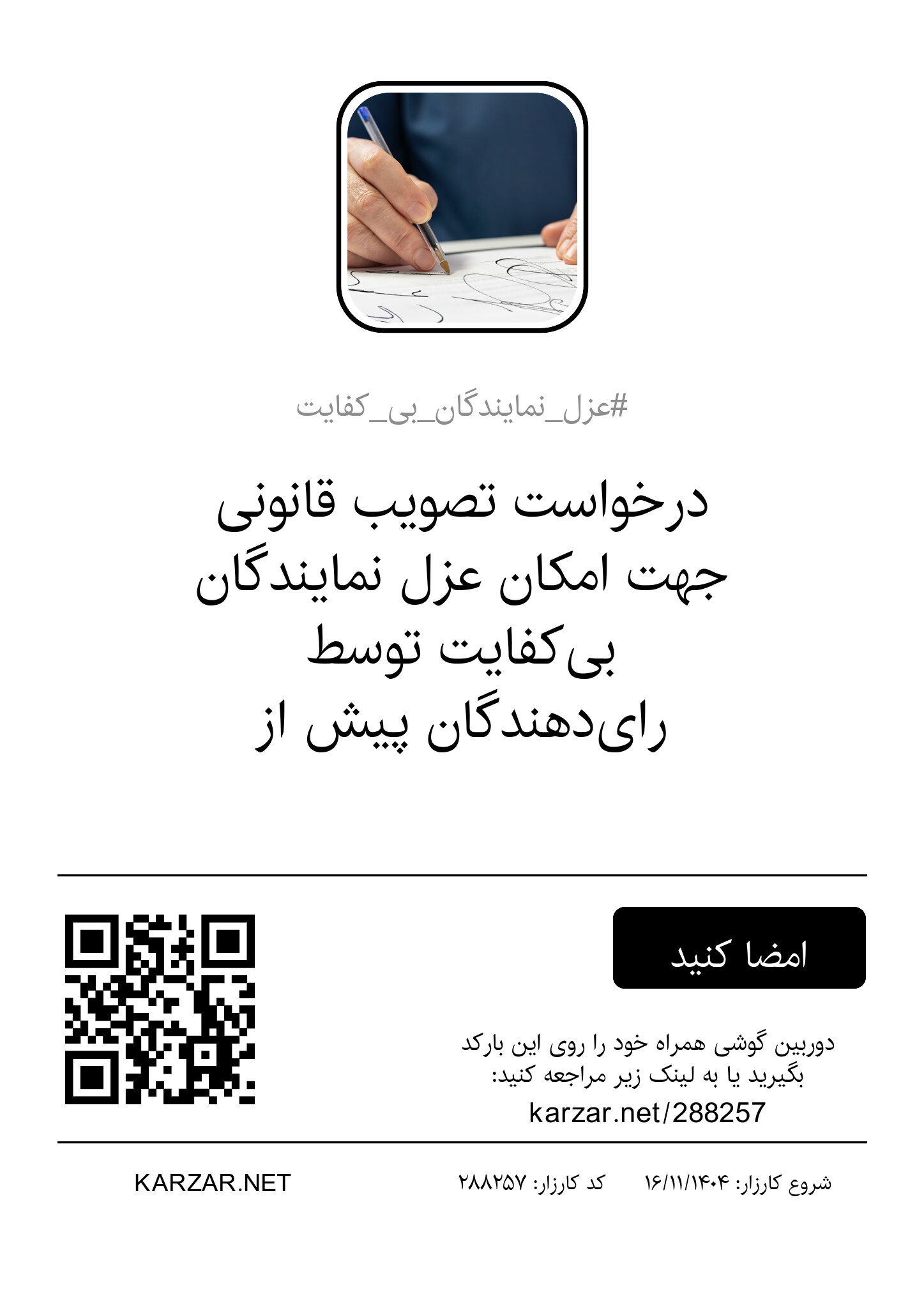 #عزل_نمایندگان_بی_کفایت

درخواست تصویب قانونی جهت امکان عزل نمایندگان بی‌کفایت توسط رای‌دهندگان پیش از

امضا کنید

دوربین گوشی همراه خود را روی این بارکد بگیرید یا به لینک زیر مراجعه کنید:
karzar.net/288257

شروع کارزار: ۱۶/۱۱/۱۴۰۴ کد کارزار: ۲۸۸۲۵۷ KARZAR.NET